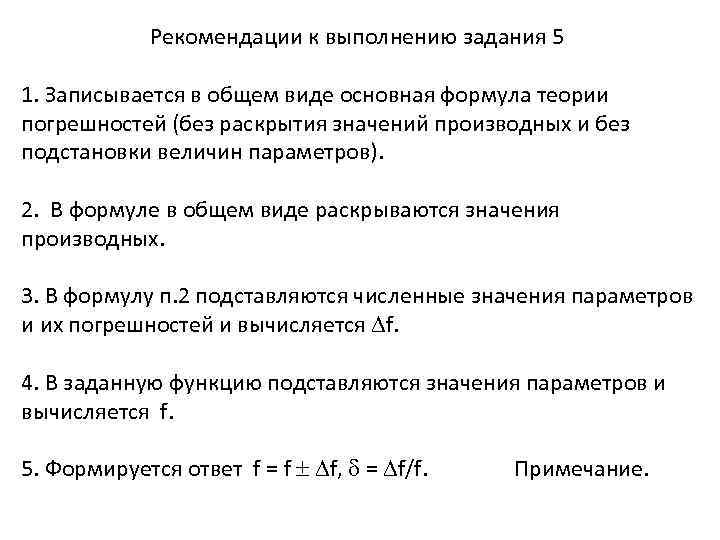 Рекомендации к выполнению задания 5

1. Записывается в общем виде основная формула теории погрешностей (без раскрытия значений производных и без подстановки величин параметров).

2. В формуле в общем виде раскрываются значения производных.

3. В формулу п.2 подставляются численные значения параметров и их погрешностей и вычисляется $\Delta f$.

4. В заданную функцию подставляются значения параметров и вычисляется f.

5. Формируется ответ $f = f \pm \Delta f$, $\delta = \Delta f/f$.

Примечание.